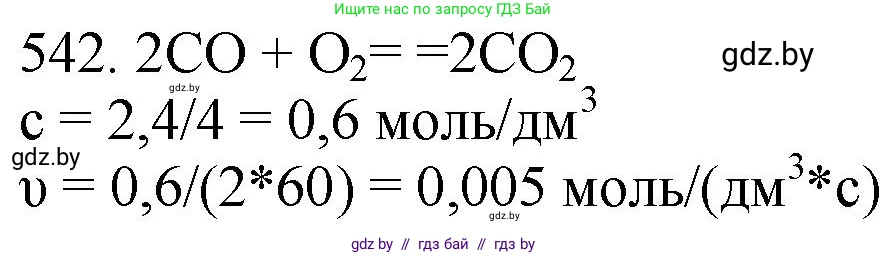 Ищите нас по запросу ГДЗ Бай

542. $2CO + O_2 = = 2CO_2$

gdz.by

gdz.by

$c = 2,4/4 = 0,6$ моль/дм$^3$

gdz.by

$\upsilon = 0,6/(2*60) = 0,005$ моль/(дм$^3$*с)

gdz.by

gdz by // гдз бай // гдз by